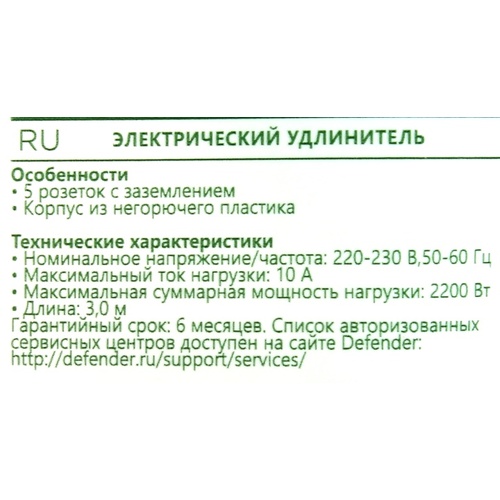 RU ЭЛЕКТРИЧЕСКИЙ УДЛИНИТЕЛЬ

Особенности
• 5 розеток с заземлением
• Корпус из негорючего пластика

Технические характеристики
• Номинальное напряжение/частота: 220-230 В,50-60 Гц
• Максимальный ток нагрузки: 10 А
• Максимальная суммарная мощность нагрузки: 2200 Вт
• Длина: 3,0 м
Гарантийный срок: 6 месяцев. Список авторизованных сервисных центров доступен на сайте Defender: http://defender.ru/support/services/